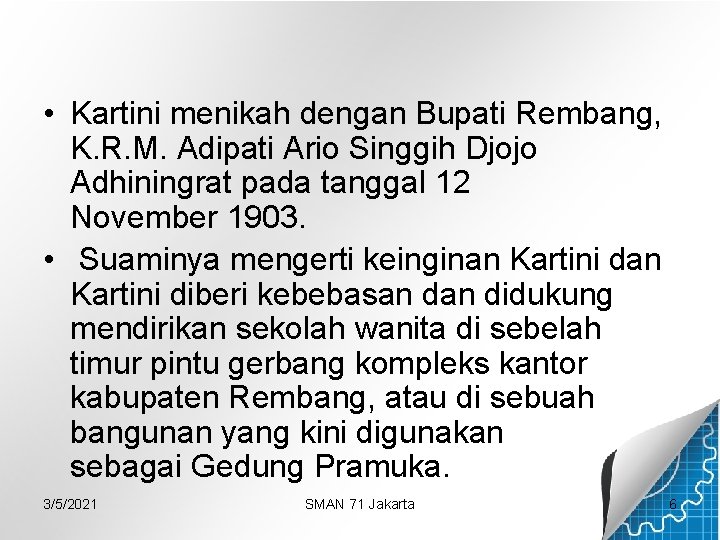 • Kartini menikah dengan Bupati Rembang, K.R.M. Adipati Ario Singgih Djojo Adhiningrat pada tanggal 12 November 1903.

• Suaminya mengerti keinginan Kartini dan Kartini diberi kebebasan dan didukung mendirikan sekolah wanita di sebelah timur pintu gerbang kompleks kantor kabupaten Rembang, atau di sebuah bangunan yang kini digunakan sebagai Gedung Pramuka.

3/5/2021

SMAN 71 Jakarta

6